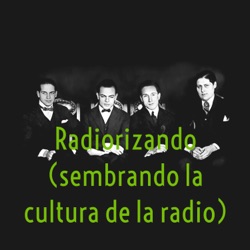 Radiorizando (sembrando la cultura de la radio)